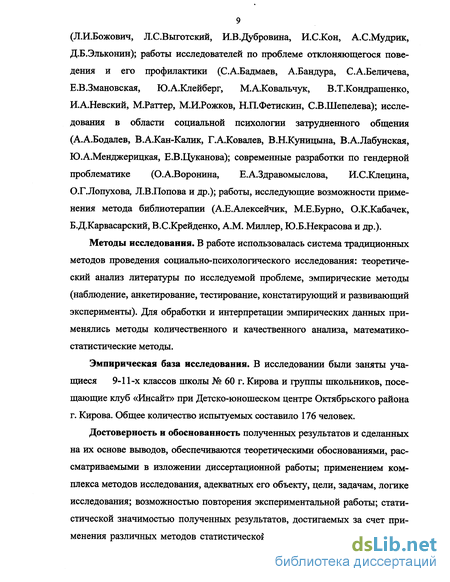 9

(Л.И.Божович, Л.С.Выготский, И.В.Дубровина, И.С.Кон, А.С.Мудрик, Д.Б.Эльконин); работы исследователей по проблеме отклоняющегося поведения и его профилактики (С.А.Бадмаев, А.Бандура, С.А.Беличева, Е.В.Змановская, Ю.А.Клейберг, М.А.Ковальчук, В.Т.Кондрашенко, И.А.Невский, М.Раттер, М.И.Рожков, Н.П.Фетискин, С.В.Шепелева); исследования в области социальной психологии затрудненного общения (А.А.Бодалев, В.А.Кан-Калик, Г.А.Ковалев, В.Н.Куницына, В.А.Лабунская, Ю.А.Менджерицкая, Е.В.Цуканова); современные разработки по гендерной проблематике (О.А.Воронина, Е.А.Здравомыслова, И.С.Клецина, О.Г.Лопухова, Л.В.Попова и др.); работы, исследующие возможности применения метода библиотерапии (А.Е.Алексейчик, М.Е.Бурно, О.К.Кабачек, Б.Д.Карвасарский, В.С.Крейденко, А.М. Миллер, Ю.Б.Некрасова и др.).

Методы исследования. В работе использовалась система традиционных методов проведения социально-психологического исследования: теоретический анализ литературы по исследуемой проблеме, эмпирические методы (наблюдение, анкетирование, тестирование, констатирующий и развивающий эксперименты). Для обработки и интерпретации эмпирических данных применялись методы количественного и качественного анализа, математико-статистические методы.

Эмпирическая база исследования. В исследовании были заняты учащиеся 9-11-х классов школы № 60 г. Кирова и группы школьников, посещающие клуб «Инсайт» при Детско-юношеском центре Октябрьского района г. Кирова. Общее количество испытуемых составило 176 человек.

Достоверность и обоснованность полученных результатов и сделанных на их основе выводов, обеспечиваются теоретическими обоснованиями, рассматриваемыми в изложении диссертационной работы; применением комплекса методов исследования, адекватных его объекту, цели, задачам, логике исследования; возможностью повторения экспериментальной работы; статистической значимостью полученных результатов, достигаемых за счет применения различных методов статистической

dsLib.net
библиотека диссертаций